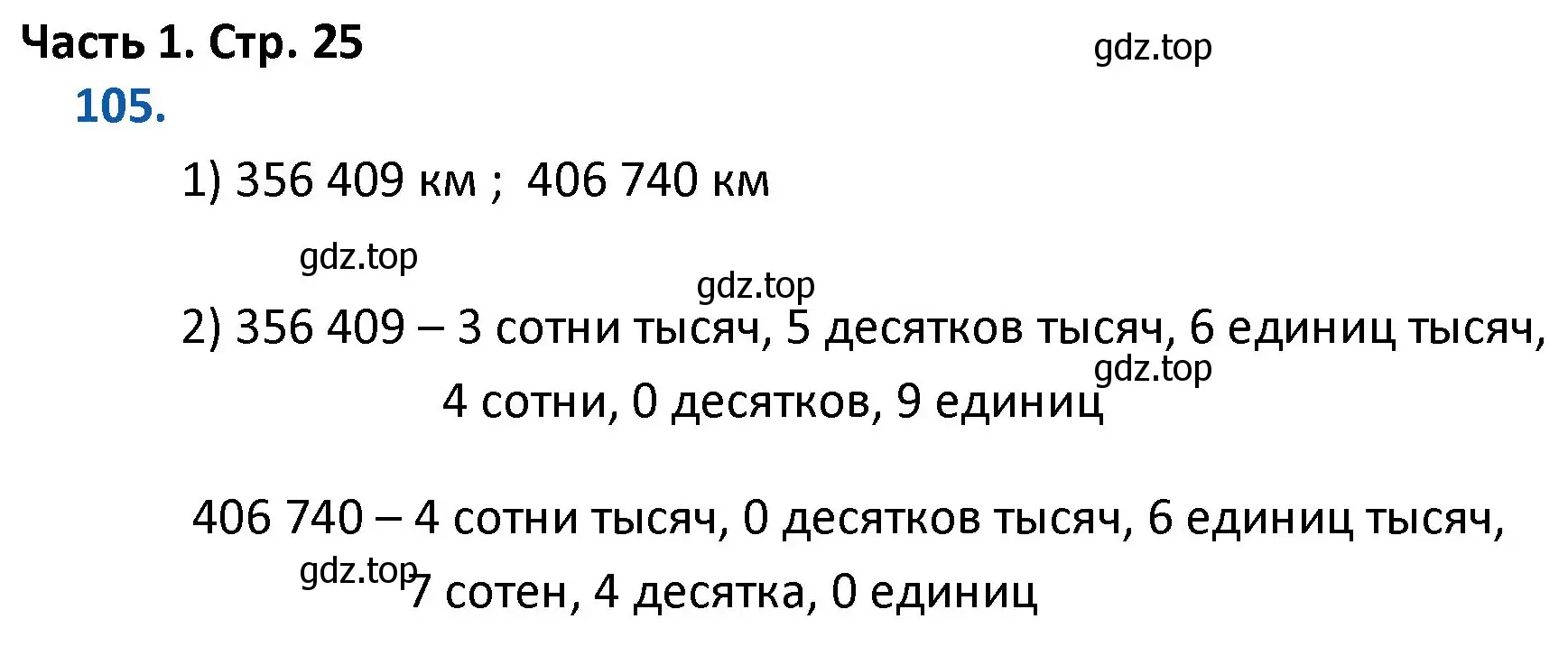 Часть 1. Стр. 25

gdz.top

105.

1) 356 409 км ; 406 740 км

gdz.top

gdz.top

2) 356 409 – 3 сотни тысяч, 5 десятков тысяч, 6 единиц тысяч, 4 сотни, 0 десятков, 9 единиц

gdz.top

406 740 – 4 сотни тысяч, 0 десятков тысяч, 6 единиц тысяч, 7 сотен, 4 десятка, 0 единиц

gdz.top